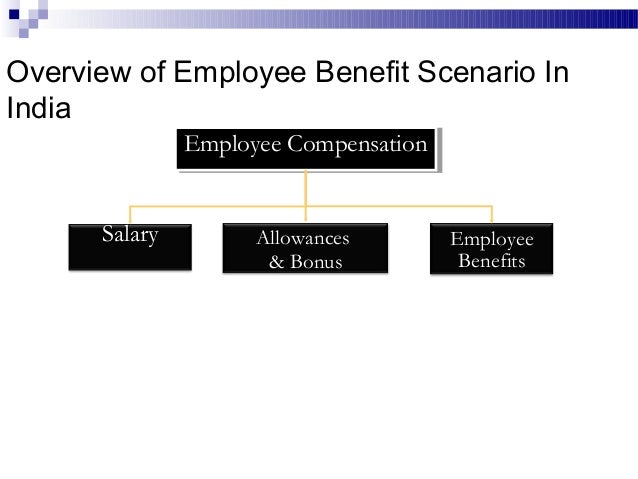 Overview of Employee Benefit Scenario In India

Employee Compensation

Salary

Allowances & Bonus

Employee Benefits